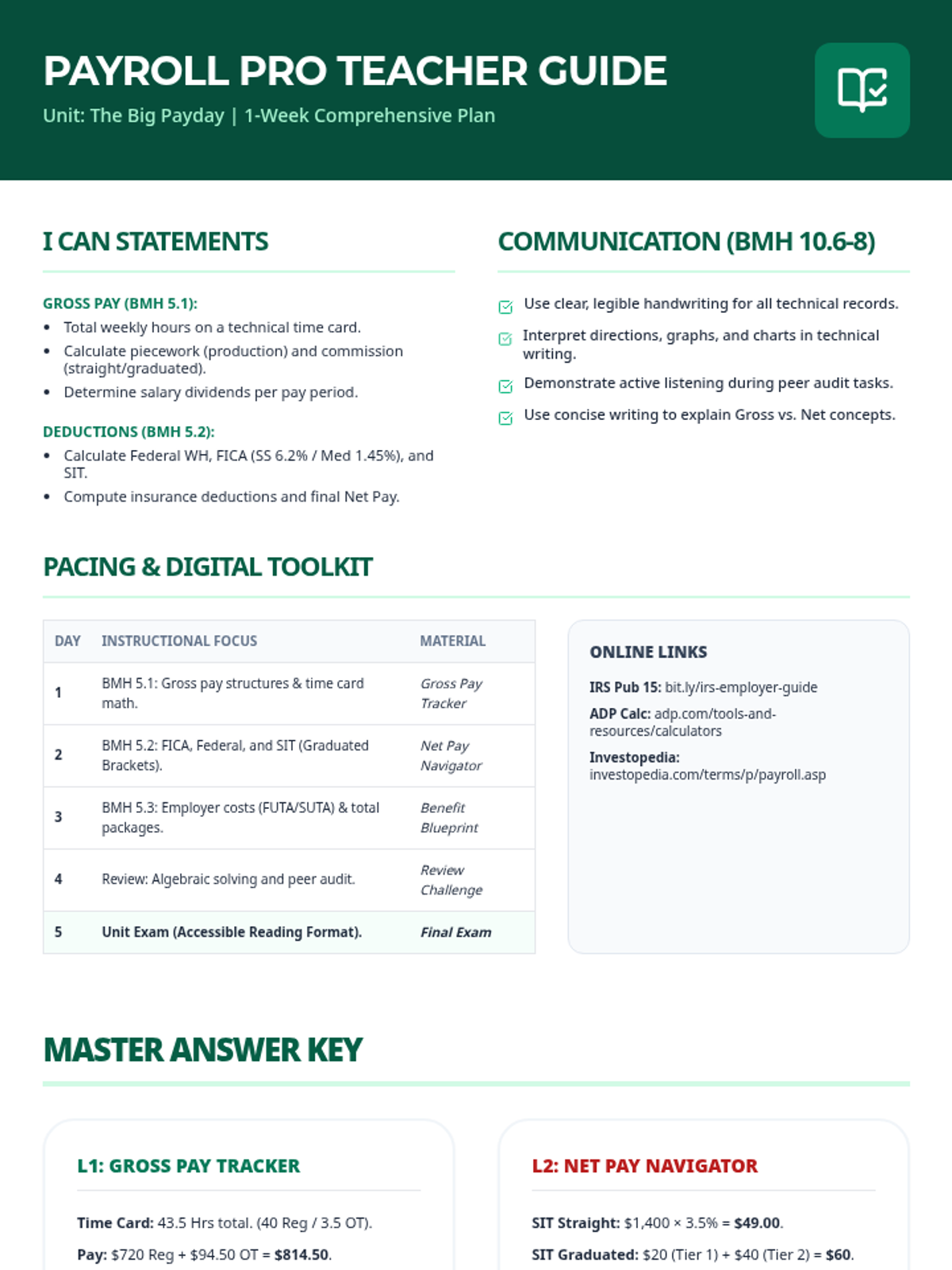 PAYROLL PRO TEACHER GUIDE

Unit: The Big Payday | 1-Week Comprehensive Plan

I CAN STATEMENTS

GROSS PAY (BMH 5.1):
• Total weekly hours on a technical time card.
• Calculate piecework (production) and commission (straight/graduated).
• Determine salary dividends per pay period.

DEDUCTIONS (BMH 5.2):
• Calculate Federal WH, FICA (SS 6.2% / Med 1.45%), and SIT.
• Compute insurance deductions and final Net Pay.

COMMUNICATION (BMH 10.6-8)

☑ Use clear, legible handwriting for all technical records.
☑ Interpret directions, graphs, and charts in technical writing.
☑ Demonstrate active listening during peer audit tasks.
☑ Use concise writing to explain Gross vs. Net concepts.

PACING & DIGITAL TOOLKIT

| DAY | INSTRUCTIONAL FOCUS | MATERIAL |
|---|---|---|
| 1 | BMH 5.1: Gross pay structures & time card math. | Gross Pay Tracker |
| 2 | BMH 5.2: FICA, Federal, and SIT (Graduated Brackets). | Net Pay Navigator |
| 3 | BMH 5.3: Employer costs (FUTA/SUTA) & total packages. | Benefit Blueprint |
| 4 | Review: Algebraic solving and peer audit. | Review Challenge |
| 5 | Unit Exam (Accessible Reading Format). | Final Exam |

ONLINE LINKS

IRS Pub 15: bit.ly/irs-employer-guide

ADP Calc: adp.com/tools-and-resources/calculators

Investopedia: investopedia.com/terms/p/payroll.asp

MASTER ANSWER KEY

L1: GROSS PAY TRACKER

Time Card: 43.5 Hrs total. (40 Reg / 3.5 OT).

Pay: $720 Reg + $94.50 OT = $814.50.

L2: NET PAY NAVIGATOR

SIT Straight: $1,400 × 3.5% = $49.00.

SIT Graduated: $20 (Tier 1) + $40 (Tier 2) = $60.